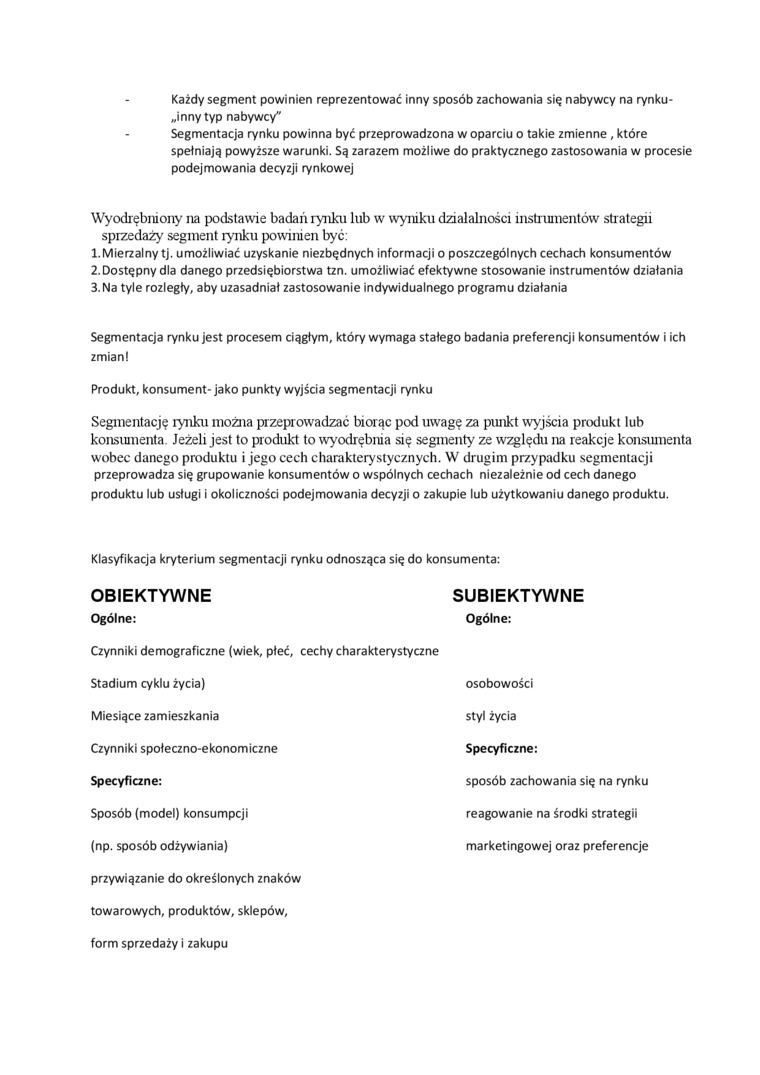 - Każdy segment powinien reprezentować inny sposób zachowania się nabywcy na rynku- „inny typ nabywcy”
- Segmentacja rynku powinna być przeprowadzona w oparciu o takie zmienne , które spełniają powyższe warunki. Są zarazem możliwe do praktycznego zastosowania w procesie podejmowania decyzji rynkowej

Wyodrębniony na podstawie badań rynku lub w wyniku działalności instrumentów strategii sprzedaży segment rynku powinien być:
1. Mierzalny tj. umożliwiać uzyskanie niezbędnych informacji o poszczególnych cechach konsumentów
2. Dostępny dla danego przedsiębiorstwa tzn. umożliwiać efektywne stosowanie instrumentów działania
3. Na tyle rozległy, aby uzasadniał zastosowanie indywidualnego programu działania

Segmentacja rynku jest procesem ciągłym, który wymaga stałego badania preferencji konsumentów i ich zmian!

Produkt, konsument- jako punkty wyjścia segmentacji rynku

Segmentację rynku można przeprowadzać biorąc pod uwagę za punkt wyjścia produkt lub konsumenta. Jeżeli jest to produkt to wyodrębnia się segmenty ze względu na reakcje konsumenta wobec danego produktu i jego cech charakterystycznych. W drugim przypadku segmentacji przeprowadza się grupowanie konsumentów o wspólnych cechach niezależnie od cech danego produktu lub usługi i okoliczności podejmowania decyzji o zakupie lub użytkowaniu danego produktu.

Klasyfikacja kryterium segmentacji rynku odnosząca się do konsumenta:

OBIEKTYWNE

Ogólne:

Czynniki demograficzne (wiek, płeć, cechy charakterystyczne

Stadium cyklu życia)

Miesiące zamieszkania

Czynniki społeczno-ekonomiczne

Specyficzne:

Sposób (model) konsumpcji

(np. sposób odżywiania)

przywiązanie do określonych znaków

towarowych, produktów, sklepów,

form sprzedaży i zakupu

SUBIEKTYWNE

Ogólne:

osobowości

styl życia

Specyficzne:

sposób zachowania się na rynku

reagowanie na środki strategii

marketingowej oraz preferencje